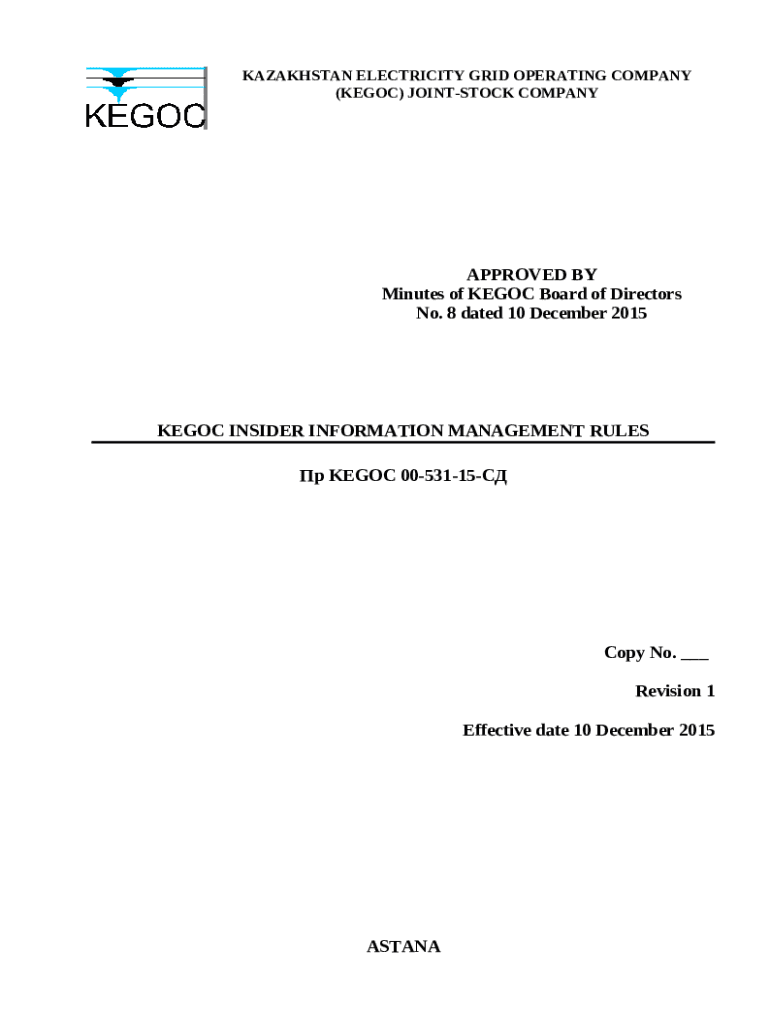 KEGOC

KAZAKHSTAN ELECTRICITY GRID OPERATING COMPANY (KEGOC) JOINT-STOCK COMPANY

APPROVED BY
Minutes of KEGOC Board of Directors
No. 8 dated 10 December 2015

KEGOC INSIDER INFORMATION MANAGEMENT RULES

Пр KEGOC 00-531-15-СД

Copy No. ___

Revision 1

Effective date 10 December 2015

ASTANA